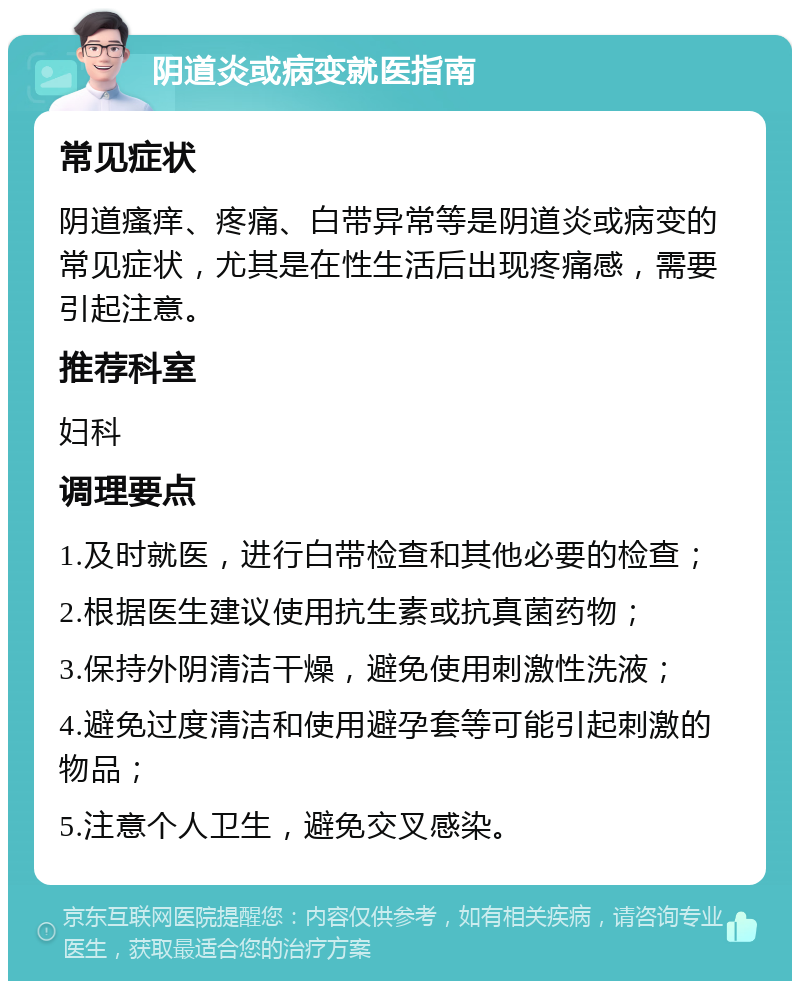 阴道炎或病变就医指南

常见症状

阴道瘙痒、疼痛、白带异常等是阴道炎或病变的常见症状，尤其是在性生活后出现疼痛感，需要引起注意。

推荐科室

妇科

调理要点

1.及时就医，进行白带检查和其他必要的检查；

2.根据医生建议使用抗生素或抗真菌药物；

3.保持外阴清洁干燥，避免使用刺激性洗液；

4.避免过度清洁和使用避孕套等可能引起刺激的物品；

5.注意个人卫生，避免交叉感染。

京东互联网医院提醒您：内容仅供参考，如有相关疾病，请咨询专业医生，获取最适合您的治疗方案